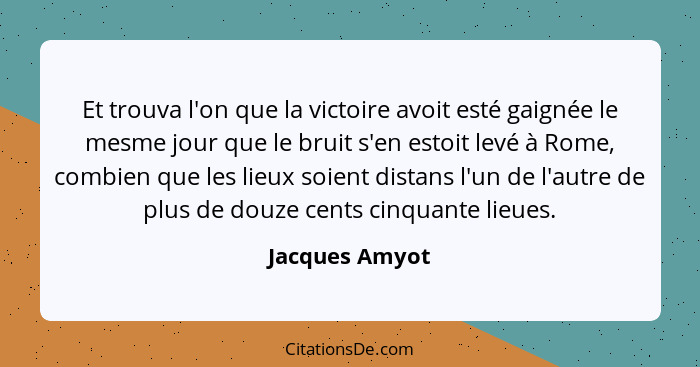 Et trouva l'on que la victoire avoit esté gaignée le mesme jour que le bruit s'en estoit levé à Rome, combien que les lieux soient distans l'un de l'autre de plus de douze cents cinquante lieues.

Jacques Amyot

CitationsDe.com